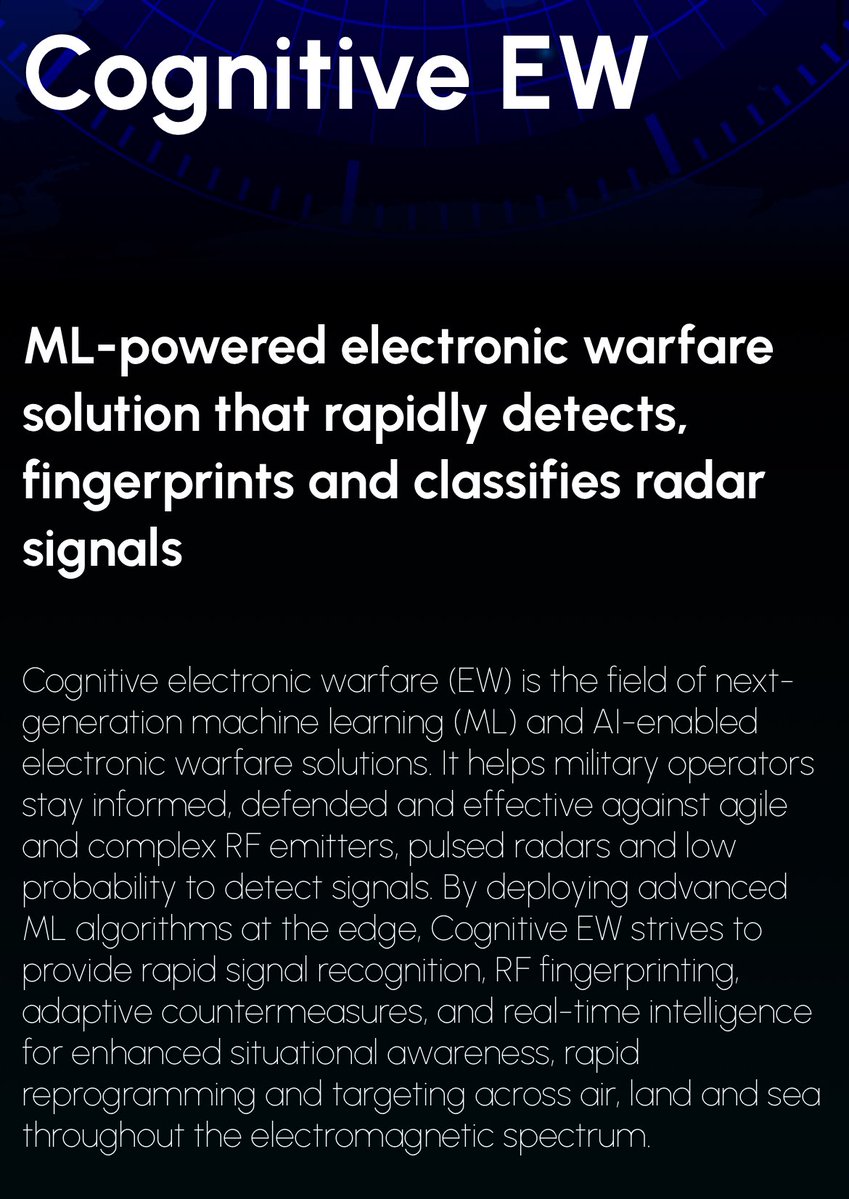 Cognitive EW

ML-powered electronic warfare solution that rapidly detects, fingerprints and classifies radar signals

Cognitive electronic warfare (EW) is the field of next-generation machine learning (ML) and AI-enabled electronic warfare solutions. It helps military operators stay informed, defended and effective against agile and complex RF emitters, pulsed radars and low probability to detect signals. By deploying advanced ML algorithms at the edge, Cognitive EW strives to provide rapid signal recognition, RF fingerprinting, adaptive countermeasures, and real-time intelligence for enhanced situational awareness, rapid reprogramming and targeting across air, land and sea throughout the electromagnetic spectrum.